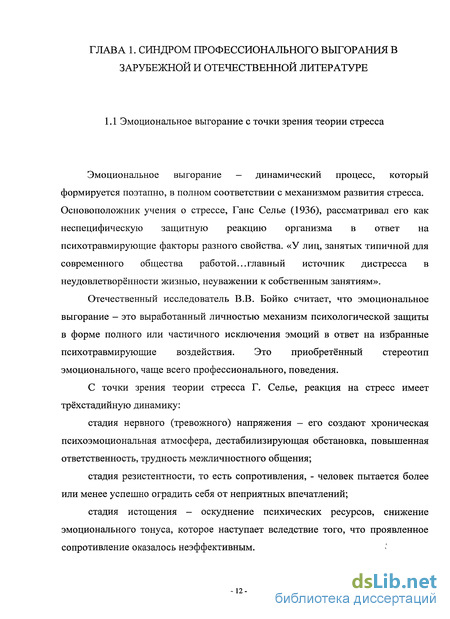 ГЛАВА 1. СИНДРОМ ПРОФЕССИОНАЛЬНОГО ВЫГОРАНИЯ В ЗАРУБЕЖНОЙ И ОТЕЧЕСТВЕННОЙ ЛИТЕРАТУРЕ

1.1 Эмоциональное выгорание с точки зрения теории стресса

Эмоциональное выгорание – динамический процесс, который формируется поэтапно, в полном соответствии с механизмом развития стресса. Основоположник учения о стрессе, Ганс Селье (1936), рассматривал его как неспецифическую защитную реакцию организма в ответ на психотравмирующие факторы разного свойства. «У лиц, занятых типичной для современного общества работой…главный источник дистресса в неудовлетворённости жизнью, неуважении к собственным занятиям».

Отечественный исследователь В.В. Бойко считает, что эмоциональное выгорание – это выработанный личностью механизм психологической защиты в форме полного или частичного исключения эмоций в ответ на избранные психотравмирующие воздействия. Это приобретённый стереотип эмоционального, чаще всего профессионального, поведения.

С точки зрения теории стресса Г. Селье, реакция на стресс имеет трёхстадийную динамику:

стадия нервного (тревожного) напряжения – его создают хроническая психоэмоциональная атмосфера, дестабилизирующая обстановка, повышенная ответственность, трудность межличностного общения;

стадия резистентности, то есть сопротивления, - человек пытается более или менее успешно оградить себя от неприятных впечатлений;

стадия истощения – оскуднение психических ресурсов, снижение эмоционального тонуса, которое наступает вследствие того, что проявленное сопротивление оказалось неэффективным.

- 12 -

dsLib.net
библиотека диссертаций